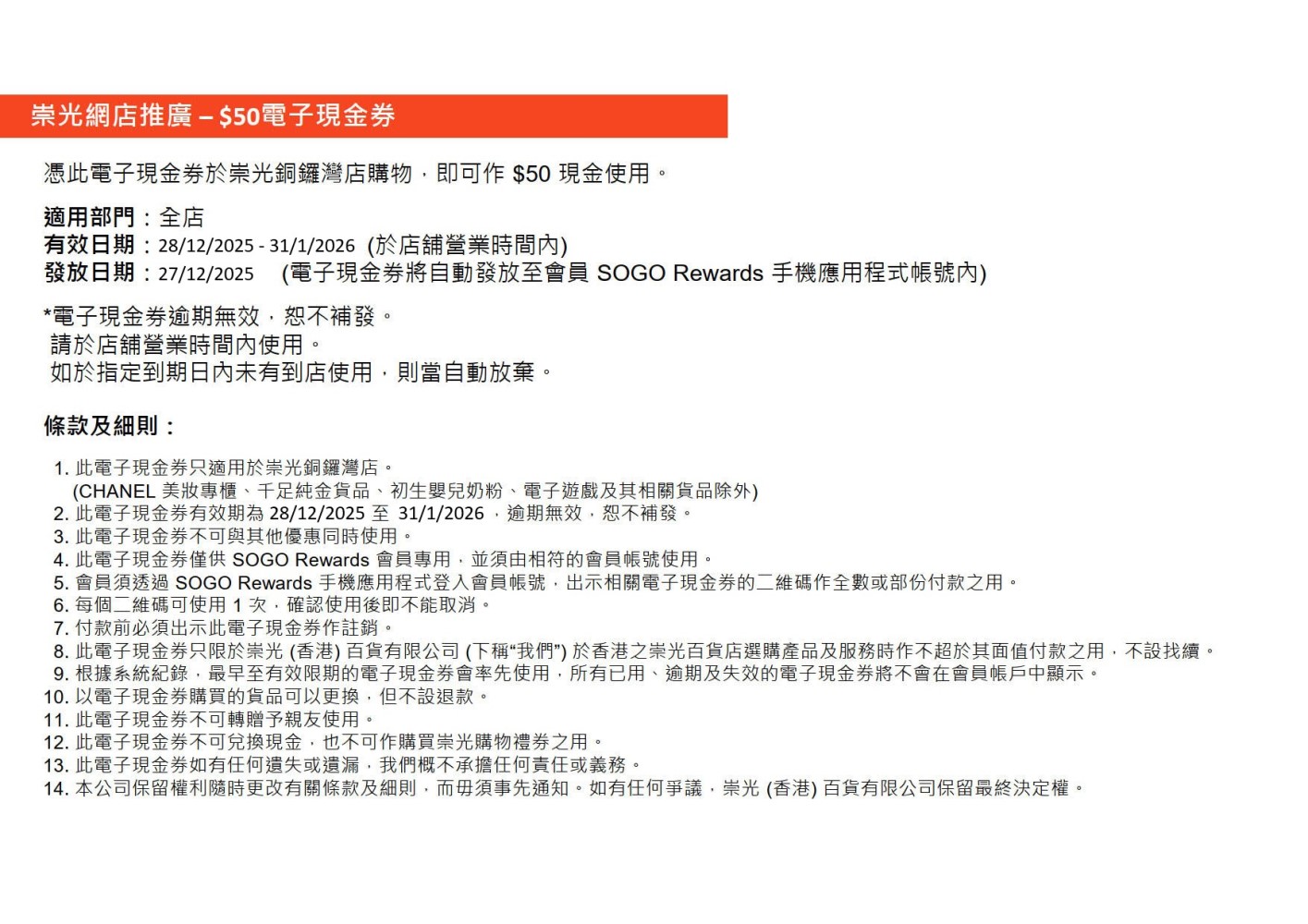 崇光網店推廣 – $50電子現金券

憑此電子現金券於崇光銅鑼灣店購物，即可作 $50 現金使用。

適用部門：全店
有效日期：28/12/2025 - 31/1/2026 (於店舖營業時間內)
發放日期：27/12/2025 (電子現金券將自動發放至會員 SOGO Rewards 手機應用程式帳號內)

*電子現金券逾期無效，恕不補發。
請於店舖營業時間內使用。
如於指定到期日內未有到店使用，則當自動放棄。

條款及細則：

1. 此電子現金券只適用於崇光銅鑼灣店。
(CHANEL 美妝專櫃、千足純金貨品、初生嬰兒奶粉、電子遊戲及其相關貨品除外)
2. 此電子現金券有效期為 28/12/2025 至 31/1/2026，逾期無效，恕不補發。
3. 此電子現金券不可與其他優惠同時使用。
4. 此電子現金券僅供 SOGO Rewards 會員專用，並須由相符的會員帳號使用。
5. 會員須透過 SOGO Rewards 手機應用程式登入會員帳號，出示相關電子現金券的二維碼作全數或部份付款之用。
6. 每個二維碼可使用 1 次，確認使用後即不能取消。
7. 付款前必須出示此電子現金券作註銷。
8. 此電子現金券只限於崇光 (香港) 百貨有限公司 (下稱“我們”) 於香港之崇光百貨店選購產品及服務時作不超於其面值付款之用，不設找續。
9. 根據系統紀錄，最早至有效限期的電子現金券會率先使用，所有已用、逾期及失效的電子現金券將不會在會員帳戶中顯示。
10. 以電子現金券購買的貨品可以更換，但不設退款。
11. 此電子現金券不可轉贈予親友使用。
12. 此電子現金券不可兌換現金，也不可作購買崇光購物禮券之用。
13. 此電子現金券如有任何遺失或遺漏，我們概不承擔任何責任或義務。
14. 本公司保留權利隨時更改有關條款及細則，而毋須事先通知。如有任何爭議，崇光 (香港) 百貨有限公司保留最終決定權。